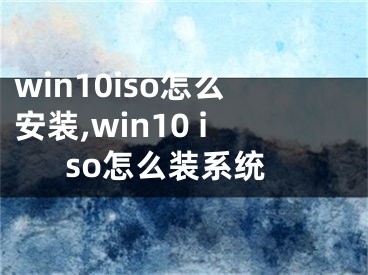 win10iso怎么安装,win10 iso怎么装系统